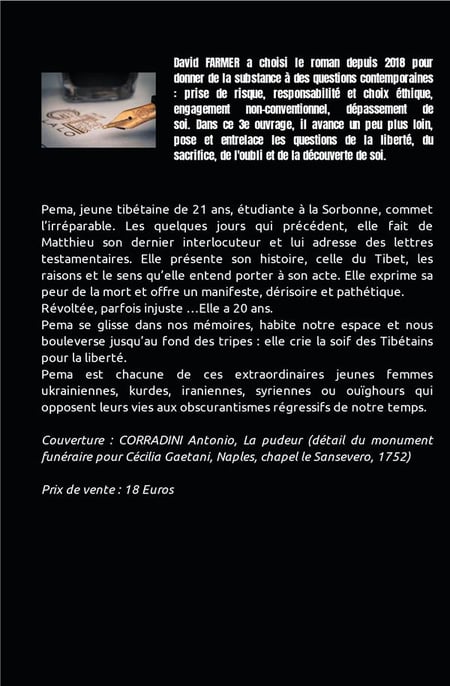 David FARMER a choisi le roman depuis 2018 pour donner de la substance à des questions contemporaines : prise de risque, responsabilité et choix éthique, engagement non-conventionnel, dépassement de soi. Dans ce 3e ouvrage, il avance un peu plus loin, pose et entrelace les questions de la liberté, du sacrifice, de l'oubli et de la découverte de soi.

Pema, jeune tibétaine de 21 ans, étudiante à la Sorbonne, commet l'irréparable. Les quelques jours qui précédent, elle fait de Matthieu son dernier interlocuteur et lui adresse des lettres testamentaires. Elle présente son histoire, celle du Tibet, les raisons et le sens qu'elle entend porter à son acte. Elle exprime sa peur de la mort et offre un manifeste, dérisoire et pathétique.
Révoltée, parfois injuste …Elle a 20 ans.
Pema se glisse dans nos mémoires, habite notre espace et nous bouleverse jusqu'au fond des tripes : elle crie la soif des Tibétains pour la liberté.
Pema est chacune de ces extraordinaires jeunes femmes ukrainiennes, kurdes, iraniennes, syriennes ou ouïghours qui opposent leurs vies aux obscurantismes régressifs de notre temps.

Couverture : CORRADINI Antonio, La pudeur (détail du monument funéraire pour Cécilia Gaetani, Naples, chapel le Sansevero, 1752)

Prix de vente : 18 Euros